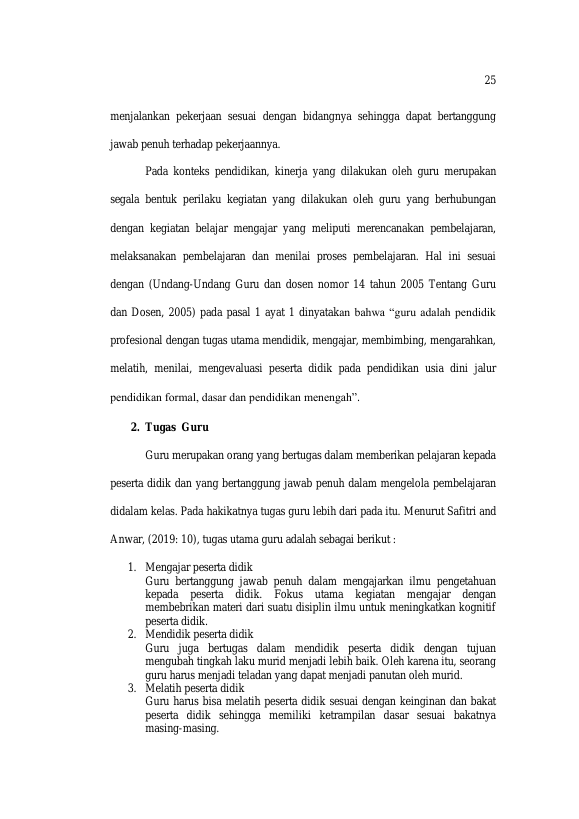 25

menjalankan pekerjaan sesuai dengan bidangnya sehingga dapat bertanggung jawab penuh terhadap pekerjaannya.

Pada konteks pendidikan, kinerja yang dilakukan oleh guru merupakan segala bentuk perilaku kegiatan yang dilakukan oleh guru yang berhubungan dengan kegiatan belajar mengajar yang meliputi merencanakan pembelajaran, melaksanakan pembelajaran dan menilai proses pembelajaran. Hal ini sesuai dengan (Undang-Undang Guru dan dosen nomor 14 tahun 2005 Tentang Guru dan Dosen, 2005) pada pasal 1 ayat 1 dinyatakan bahwa "guru adalah pendidik profesional dengan tugas utama mendidik, mengajar, membimbing, mengarahkan, melatih, menilai, mengevaluasi peserta didik pada pendidikan usia dini jalur pendidikan formal, dasar dan pendidikan menengah".

2. Tugas Guru

Guru merupakan orang yang bertugas dalam memberikan pelajaran kepada peserta didik dan yang bertanggung jawab penuh dalam mengelola pembelajaran didalam kelas. Pada hakikatnya tugas guru lebih dari pada itu. Menurut Safitri and Anwar, (2019: 10), tugas utama guru adalah sebagai berikut :

1. Mengajar peserta didik
Guru bertanggung jawab penuh dalam mengajarkan ilmu pengetahuan kepada peserta didik. Fokus utama kegiatan mengajar dengan membebrikan materi dari suatu disiplin ilmu untuk meningkatkan kognitif peserta didik.
2. Mendidik peserta didik
Guru juga bertugas dalam mendidik peserta didik dengan tujuan mengubah tingkah laku murid menjadi lebih baik. Oleh karena itu, seorang guru harus menjadi teladan yang dapat menjadi panutan oleh murid.
3. Melatih peserta didik
Guru harus bisa melatih peserta didik sesuai dengan keinginan dan bakat peserta didik sehingga memiliki ketrampilan dasar sesuai bakatnya masing-masing.